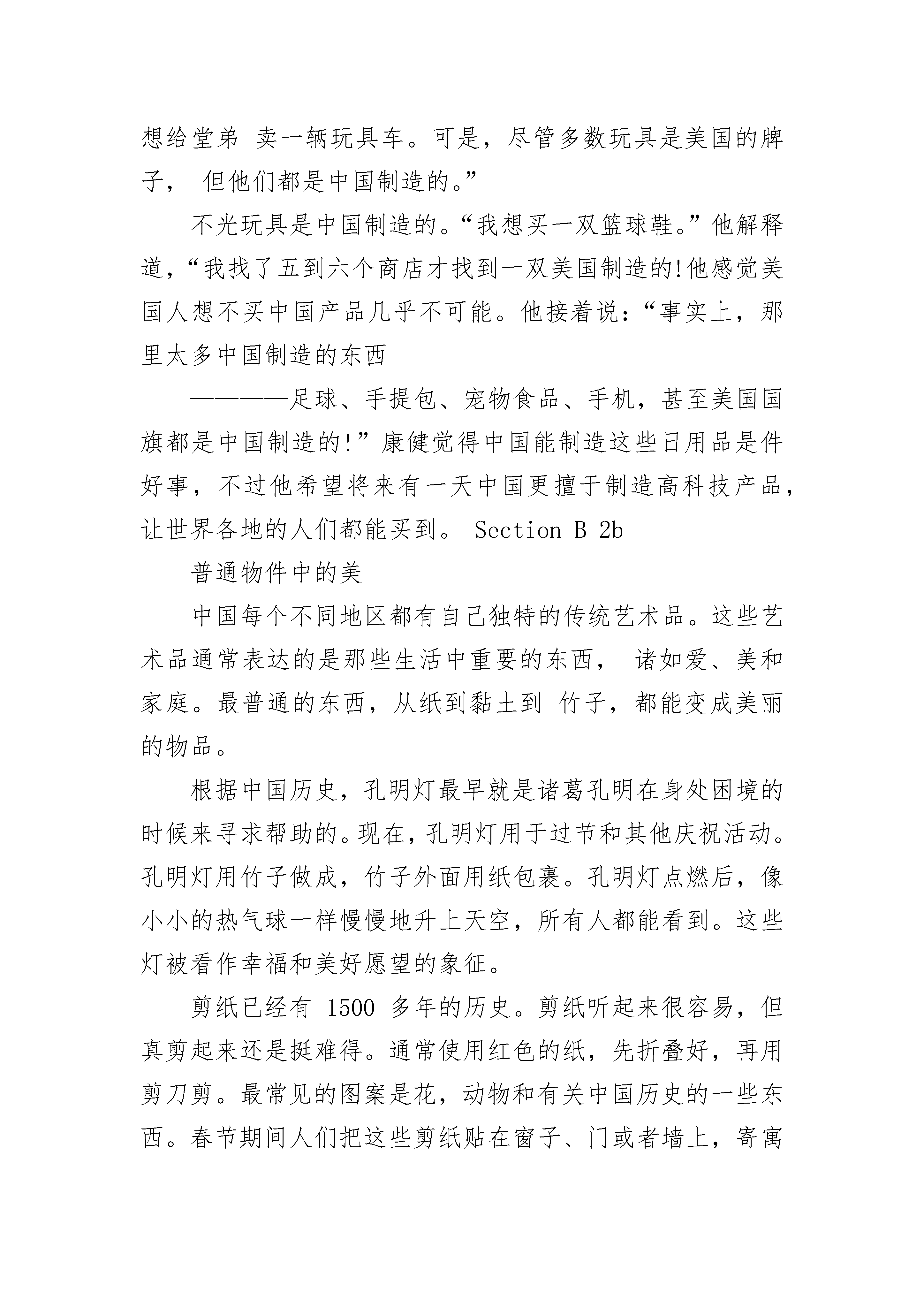 想给堂弟 卖一辆玩具车。可是，尽管多数玩具是美国的牌子， 但他们都是中国制造的。”

不光玩具是中国制造的。“我想买一双篮球鞋。”他解释道，“我找了五到六个商店才找到一双美国制造的!他感觉美国人想不买中国产品几乎不可能。他接着说：“事实上，那里太多中国制造的东西

————足球、手提包、宠物食品、手机，甚至美国国旗都是中国制造的!”康健觉得中国能制造这些日用品是件好事，不过他希望将来有一天中国更擅于制造高科技产品，让世界各地的人们都能买到。 Section B 2b

普通物件中的美

中国每个不同地区都有自己独特的传统艺术品。这些艺术品通常表达的是那些生活中重要的东西， 诸如爱、美和家庭。最普通的东西，从纸到黏土到 竹子，都能变成美丽的物品。

根据中国历史，孔明灯最早就是诸葛孔明在身处困境的时候来寻求帮助的。现在，孔明灯用于过节和其他庆祝活动。孔明灯用竹子做成，竹子外面用纸包裹。孔明灯点燃后，像小小的热气球一样慢慢地升上天空，所有人都能看到。这些灯被看作幸福和美好愿望的象征。

剪纸已经有 1500 多年的历史。剪纸听起来很容易，但真剪起来还是挺难得。通常使用红色的纸，先折叠好，再用剪刀剪。最常见的图案是花，动物和有关中国历史的一些东西。春节期间人们把这些剪纸贴在窗子、门或者墙上，寄寓